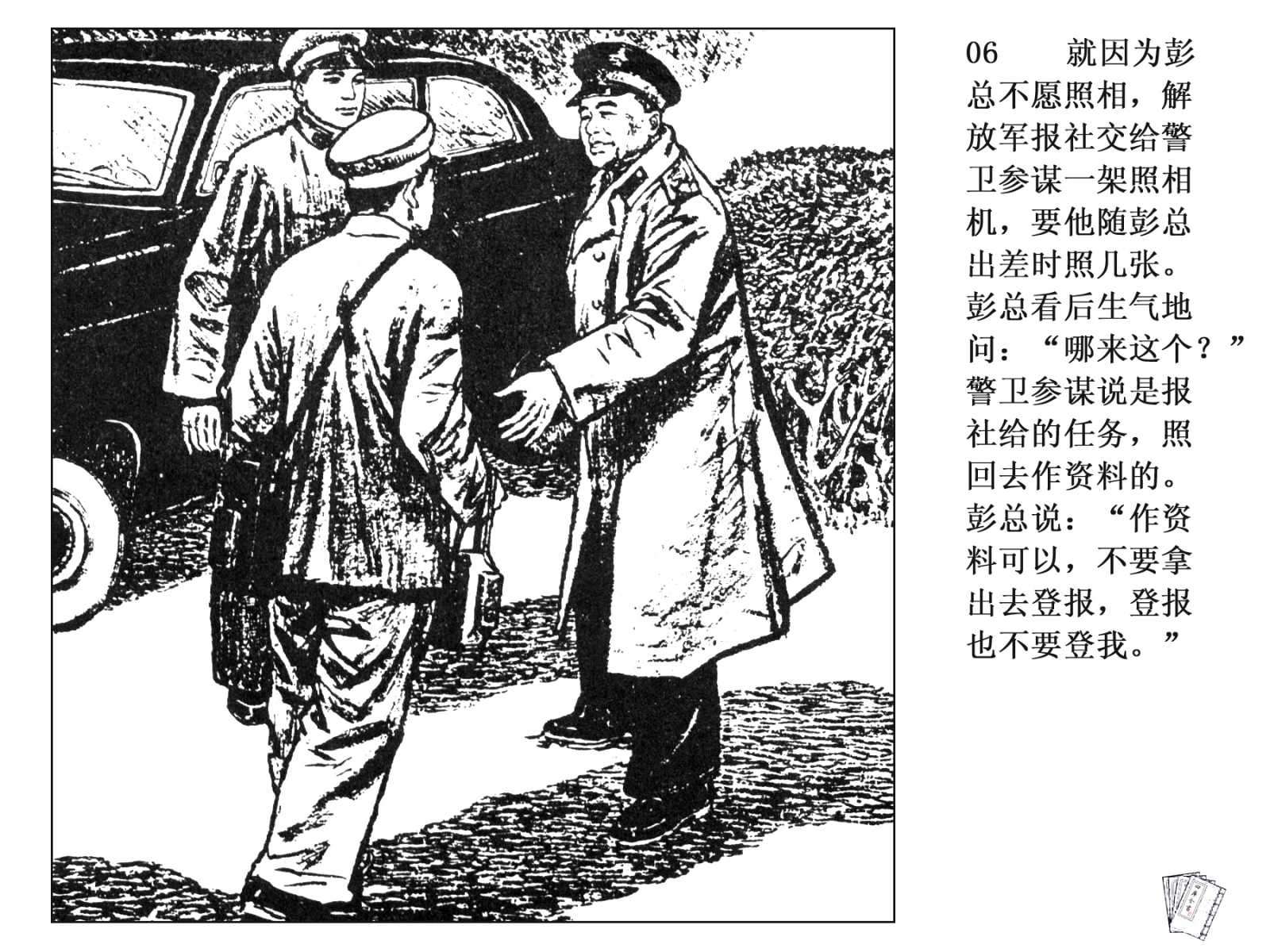 06 就因为彭总不愿照相，解放军报社交给警卫参谋一架照相机，要他随彭总出差时照几张。彭总看后生气地问：“哪来这个？”警卫参谋说是报社给的任务，照回去作资料的。彭总说：“作资料可以，不要拿出去登报，登报也不要登我。”